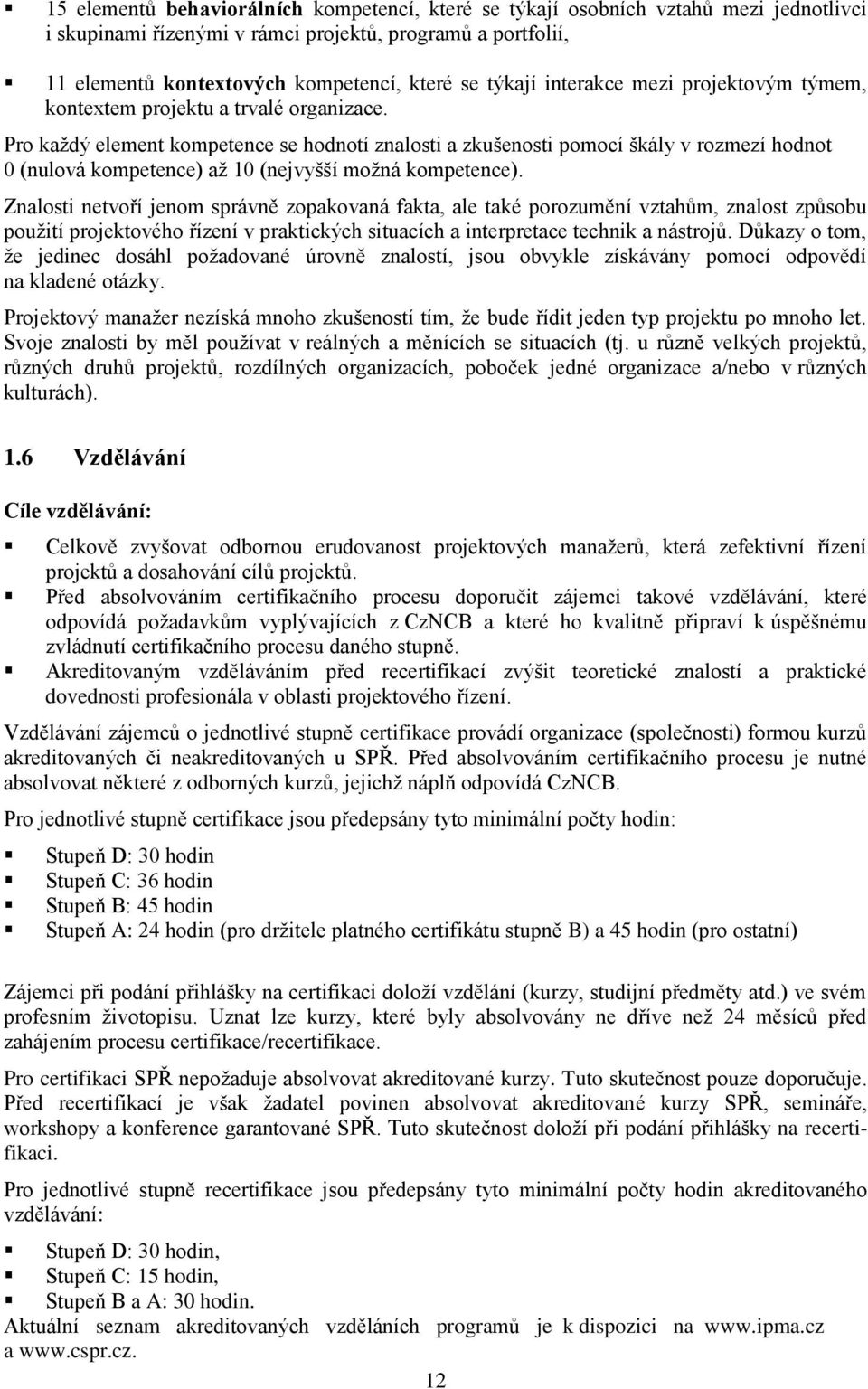 15 elementů behaviorálních kompetencí, které se týkají osobních vztahů mezi jednotlivci i skupinami řízenými v rámci projektů, programů a portfolií,

11 elementů kontextových kompetencí, které se týkají interakce mezi projektovým týmem, kontextem projektu a trvalé organizace.

Pro každý element kompetence se hodnotí znalosti a zkušenosti pomocí škály v rozmezí hodnot 0 (nulová kompetence) až 10 (nejvyšší možná kompetence).

Znalosti netvoří jenom správně zopakovaná fakta, ale také porozumění vztahům, znalost způsobu použití projektového řízení v praktických situacích a interpretace technik a nástrojů. Důkazy o tom, že jedinec dosáhl požadované úrovně znalostí, jsou obvykle získávány pomocí odpovědí na kladené otázky.

Projektový manažer nezíská mnoho zkušeností tím, že bude řídit jeden typ projektu po mnoho let. Svoje znalosti by měl používat v reálných a měnících se situacích (tj. u různě velkých projektů, různých druhů projektů, rozdílných organizacích, poboček jedné organizace a/nebo v různých kulturách).

1.6 Vzdělávání

Cíle vzdělávání:

Celkově zvyšovat odbornou erudovanost projektových manažerů, která zefektivní řízení projektů a dosahování cílů projektů.

Před absolvováním certifikačního procesu doporučit zájemci takové vzdělávání, které odpovídá požadavkům vyplývajících z CzNCB a které ho kvalitně připraví k úspěšnému zvládnutí certifikačního procesu daného stupně.

Akreditovaným vzděláváním před recertifikací zvýšit teoretické znalostí a praktické dovednosti profesionála v oblasti projektového řízení.

Vzdělávání zájemců o jednotlivé stupně certifikace provádí organizace (společnosti) formou kurzů akreditovaných či neakreditovaných u SPŘ. Před absolvováním certifikačního procesu je nutné absolvovat některé z odborných kurzů, jejichž náplň odpovídá CzNCB.

Pro jednotlivé stupně certifikace jsou předepsány tyto minimální počty hodin:

Stupeň D: 30 hodin
Stupeň C: 36 hodin
Stupeň B: 45 hodin
Stupeň A: 24 hodin (pro držitele platného certifikátu stupně B) a 45 hodin (pro ostatní)

Zájemci při podání přihlášky na certifikaci doloží vzdělání (kurzy, studijní předměty atd.) ve svém profesním životopisu. Uznat lze kurzy, které byly absolvovány ne dříve než 24 měsíců před zahájením procesu certifikace/recertifikace.

Pro certifikaci SPŘ nepožaduje absolvovat akreditované kurzy. Tuto skutečnost pouze doporučuje. Před recertifikací je však žadatel povinen absolvovat akreditované kurzy SPŘ, semináře, workshopy a konference garantované SPŘ. Tuto skutečnost doloží při podání přihlášky na recertifikaci.

Pro jednotlivé stupně recertifikace jsou předepsány tyto minimální počty hodin akreditovaného vzdělávání:

Stupeň D: 30 hodin,
Stupeň C: 15 hodin,
Stupeň B a A: 30 hodin.

Aktuální seznam akreditovaných vzděláních programů je k dispozici na www.ipma.cz a www.cspr.cz.

12